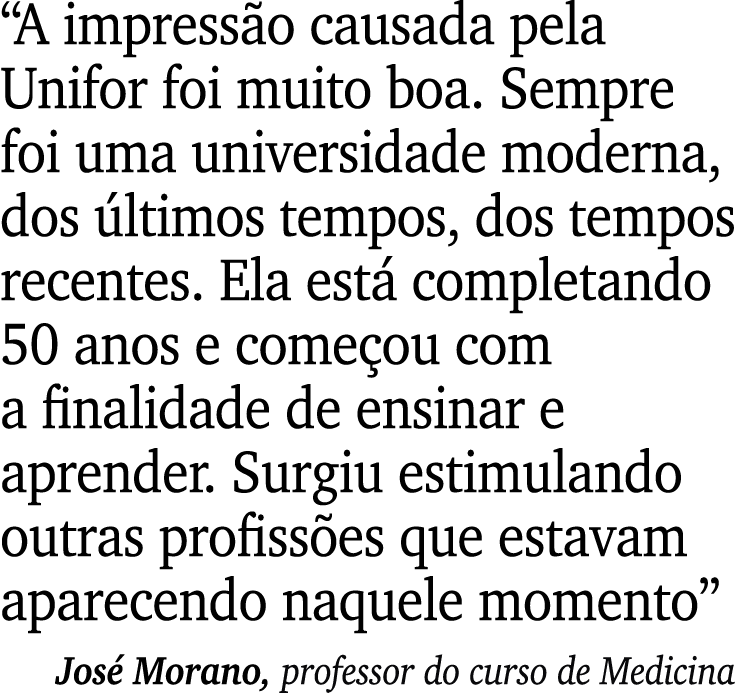 “A impressão causada pela Unifor foi muito boa. Sempre foi uma universidade moderna, dos últimos tempos, dos tempos recentes. Ela está completando 50 anos e começou com a finalidade de ensinar e aprender. Surgiu estimulando outras profissões que estavam aparecendo naquele momento”

José Morano, professor do curso de Medicina